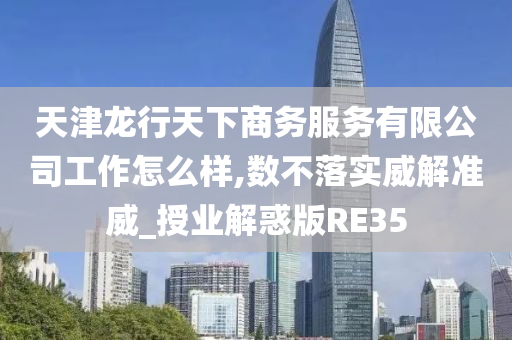 天津龙行天下商务服务有限公司工作怎么样,数不落实威解准威_授业解惑版RE35